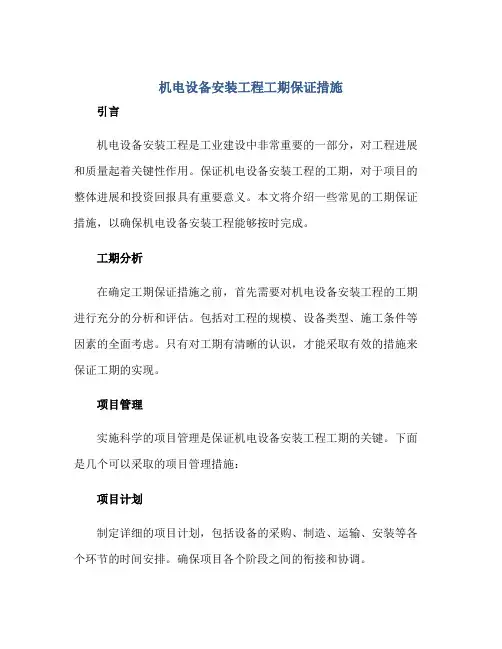 机电设备安装工程工期保证措施

引言

机电设备安装工程是工业建设中非常重要的一部分，对工程进展和质量起着关键性作用。保证机电设备安装工程的工期，对于项目的整体进展和投资回报具有重要意义。本文将介绍一些常见的工期保证措施，以确保机电设备安装工程能够按时完成。

工期分析

在确定工期保证措施之前，首先需要对机电设备安装工程的工期进行充分的分析和评估。包括对工程的规模、设备类型、施工条件等因素的全面考虑。只有对工期有清晰的认识，才能采取有效的措施来保证工期的实现。

项目管理

实施科学的项目管理是保证机电设备安装工程工期的关键。下面是几个可以采取的项目管理措施：

项目计划

制定详细的项目计划，包括设备的采购、制造、运输、安装等各个环节的时间安排。确保项目各个阶段之间的衔接和协调。